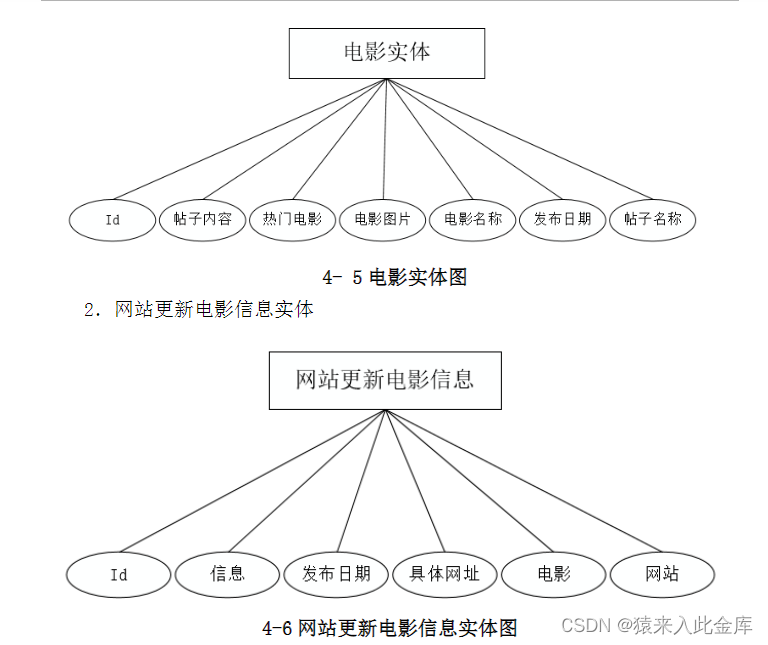 电影实体

Id
帖子内容
热门电影
电影图片
电影名称
发布日期
帖子名称

4- 5 电影实体图

2. 网站更新电影信息实体

网站更新电影信息

Id
信息
发布日期
具体网址
电影
网站

4-6 网站更新电影信息实体图

CSDN @猿来入此金库